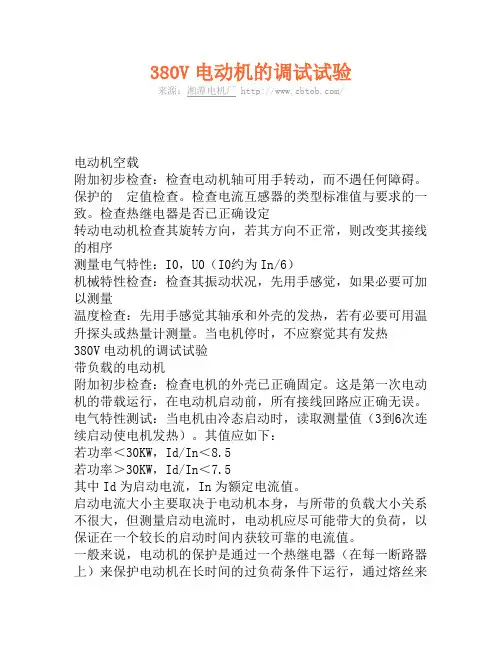 380V 电动机的调试试验

来源：湘潭电机厂 http://www.zbtob.com/

电动机空载
附加初步检查：检查电动机轴可用手转动，而不遇任何障碍。
保护的　定值检查。检查电流互感器的类型标准值与要求的一致。检查热继电器是否已正确设定
转动电动机检查其旋转方向，若其方向不正常，则改变其接线的相序
测量电气特性：I0，U0（I0约为In/6）
机械特性检查：检查其振动状况，先用手感觉，如果必要可加以测量
温度检查：先用手感觉其轴承和外壳的发热，若有必要可用温升探头或热量计测量。当电机停时，不应察觉其有发热
380V 电动机的调试试验
带负载的电动机
附加初步检查：检查电机的外壳已正确固定。这是第一次电动机的带载运行，在电动机启动前，所有接线回路应正确无误。
电气特性测试：当电机由冷态启动时，读取测量值（3到6次连续启动使电机发热）。其值应如下：
若功率＜30KW，Id/In＜8.5
若功率＞30KW，Id/In＜7.5
其中 Id 为启动电流，In 为额定电流值。
启动电流大小主要取决于电动机本身，与所带的负载大小关系不很大，但测量启动电流时，电动机应尽可能带大的负荷，以保证在一个较长的启动时间内获较可靠的电流值。
一般来说，电动机的保护是通过一个热继电器（在每一断路器上）来保护电动机在长时间的过负荷条件下运行，通过熔丝来